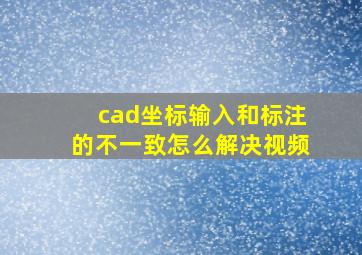 cad坐标输入和标注的不一致怎么解决视频